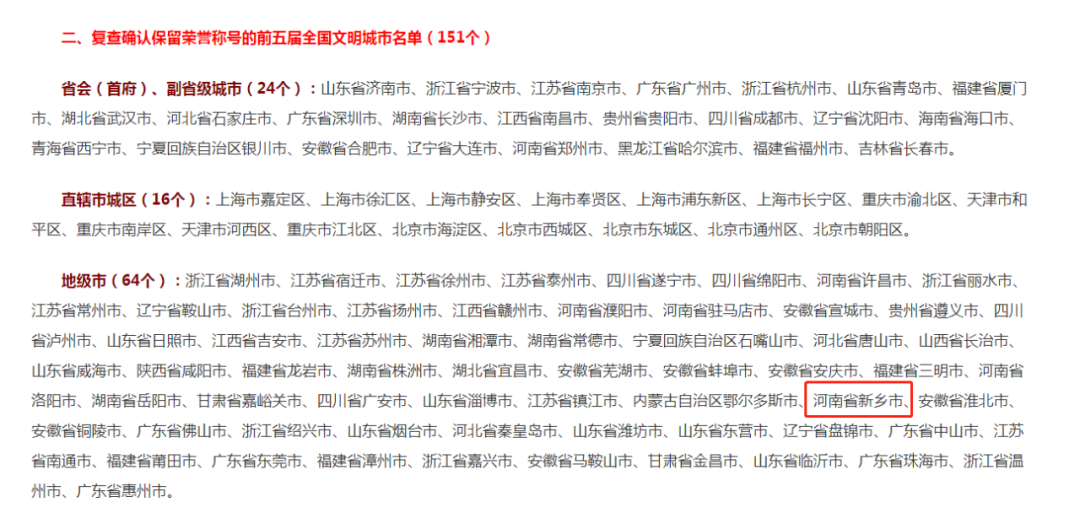 二、复查确认保留荣誉称号的前五届全国文明城市名单（151个）

省会（首府）、副省级城市（24个）：山东省济南市、浙江省宁波市、江苏省南京市、广东省广州市、浙江省杭州市、山东省青岛市、福建省厦门市、湖北省武汉市、河北省石家庄市、广东省深圳市、湖南省长沙市、江西省南昌市、贵州省贵阳市、四川省成都市、辽宁省沈阳市、海南省海口市、青海省西宁市、宁夏回族自治区银川市、安徽省合肥市、辽宁省大连市、河南省郑州市、黑龙江省哈尔滨市、福建省福州市、吉林省长春市。

直辖市城区（16个）：上海市嘉定区、上海市徐汇区、上海市静安区、上海市奉贤区、上海市浦东新区、上海市长宁区、重庆市渝北区、天津市和平区、重庆市南岸区、天津市河西区、重庆市江北区、北京市海淀区、北京市西城区、北京市东城区、北京市通州区、北京市朝阳区。

地级市（64个）：浙江省湖州市、江苏省宿迁市、江苏省徐州市、江苏省泰州市、四川省遂宁市、四川省绵阳市、河南省许昌市、浙江省丽水市、江苏省常州市、辽宁省鞍山市、浙江省台州市、江苏省扬州市、江西省赣州市、河南省濮阳市、河南省驻马店市、安徽省宣城市、贵州省遵义市、四川省泸州市、山东省日照市、江西省吉安市、江苏省苏州市、湖南省湘潭市、湖南省常德市、宁夏回族自治区石嘴山市、河北省唐山市、山西省长治市、山东省威海市、陕西省咸阳市、福建省龙岩市、湖南省株洲市、湖北省宜昌市、安徽省芜湖市、安徽省蚌埠市、安徽省安庆市、福建省三明市、河南省洛阳市、湖南省岳阳市、甘肃省嘉峪关市、四川省广安市、山东省淄博市、江苏省镇江市、内蒙古自治区鄂尔多斯市、河南省新乡市、安徽省淮北市、安徽省铜陵市、广东省佛山市、浙江省绍兴市、山东省烟台市、河北省秦皇岛市、山东省潍坊市、山东省东营市、辽宁省盘锦市、广东省中山市、江苏省南通市、福建省莆田市、广东省东莞市、福建省漳州市、浙江省嘉兴市、安徽省马鞍山市、甘肃省金昌市、山东省临沂市、广东省珠海市、浙江省温州市、广东省惠州市。